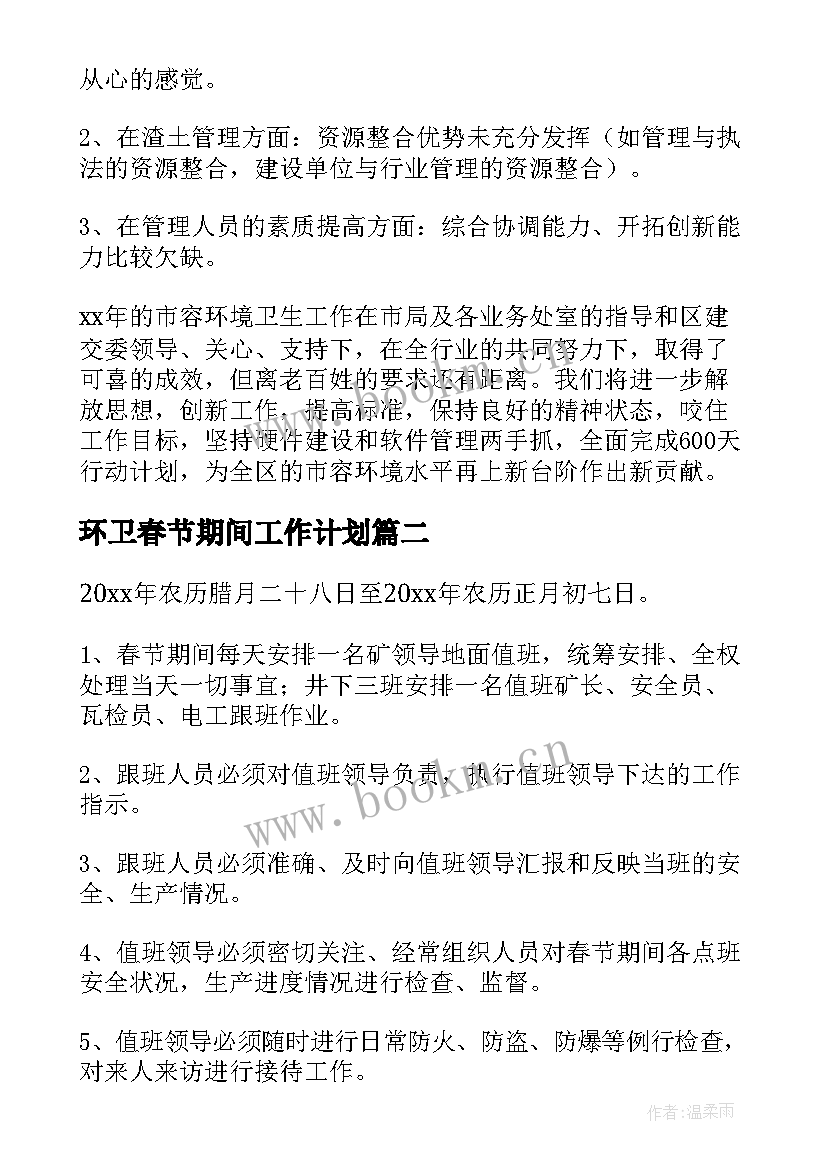 从心的感觉。

2、在渣土管理方面：资源整合优势未充分发挥（如管理与执法的资源整合，建设单位与行业管理的资源整合）。

3、在管理人员的素质提高方面：综合协调能力、开拓创新能力比较欠缺。

xx年的市容环境卫生工作在市局及各业务处室的指导和区建交委领导、关心、支持下，在全行业的共同努力下，取得了可喜的成效，但离老百姓的要求还有距离。我们将进一步解放思想，创新工作，提高标准，保持良好的精神状态，咬住工作目标，坚持硬件建设和软件管理两手抓，全面完成600天行动计划，为全区的市容环境水平再上新台阶作出新贡献。

环卫春节期间工作计划篇二

20xx年农历腊月二十八日至20xx年农历正月初七日。

1、春节期间每天安排一名矿领导地面值班，统筹安排、全权处理当天一切事宜；井下三班安排一名值班矿长、安全员、瓦检员、电工跟班作业。

2、跟班人员必须对值班领导负责，执行值班领导下达的工作指示。

3、跟班人员必须准确、及时向值班领导汇报和反映当班的安全、生产情况。

4、值班领导必须密切关注、经常组织人员对春节期间各点班安全状况，生产进度情况进行检查、监督。

5、值班领导必须随时进行日常防火、防盗、防爆等例行检查，对来人来访进行接待工作。

www.bookm.cn

作者：温柔雨